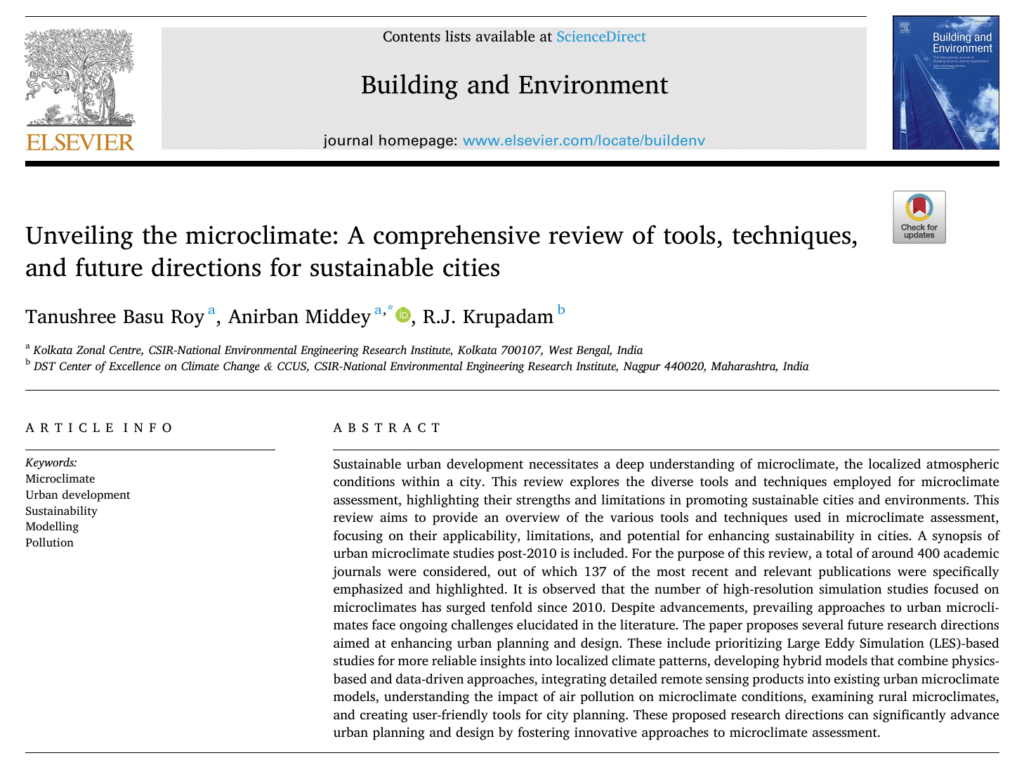 ELSEVIER

Contents lists available at ScienceDirect

Building and Environment

journal homepage: www.elsevier.com/locate/buildenv

Building and Environment

Check for updates

Unveiling the microclimate: A comprehensive review of tools, techniques, and future directions for sustainable cities

Tanushree Basu Roy $^{a}$, Anirban Middey $^{a,*}$, R.J. Krupadam $^{b}$

$^{a}$ Kolkata Zonal Centre, CSIR-National Environmental Engineering Research Institute, Kolkata 700107, West Bengal, India
$^{b}$ DST Center of Excellence on Climate Change & CCUS, CSIR-National Environmental Engineering Research Institute, Nagpur 440020, Maharashtra, India

ARTICLE INFO

Keywords:
Microclimate
Urban development
Sustainability
Modelling
Pollution

ABSTRACT

Sustainable urban development necessitates a deep understanding of microclimate, the localized atmospheric conditions within a city. This review explores the diverse tools and techniques employed for microclimate assessment, highlighting their strengths and limitations in promoting sustainable cities and environments. This review aims to provide an overview of the various tools and techniques used in microclimate assessment, focusing on their applicability, limitations, and potential for enhancing sustainability in cities. A synopsis of urban microclimate studies post-2010 is included. For the purpose of this review, a total of around 400 academic journals were considered, out of which 137 of the most recent and relevant publications were specifically emphasized and highlighted. It is observed that the number of high-resolution simulation studies focused on microclimates has surged tenfold since 2010. Despite advancements, prevailing approaches to urban microclimates face ongoing challenges elucidated in the literature. The paper proposes several future research directions aimed at enhancing urban planning and design. These include prioritizing Large Eddy Simulation (LES)-based studies for more reliable insights into localized climate patterns, developing hybrid models that combine physics-based and data-driven approaches, integrating detailed remote sensing products into existing urban microclimate models, understanding the impact of air pollution on microclimate conditions, examining rural microclimates, and creating user-friendly tools for city planning. These proposed research directions can significantly advance urban planning and design by fostering innovative approaches to microclimate assessment.